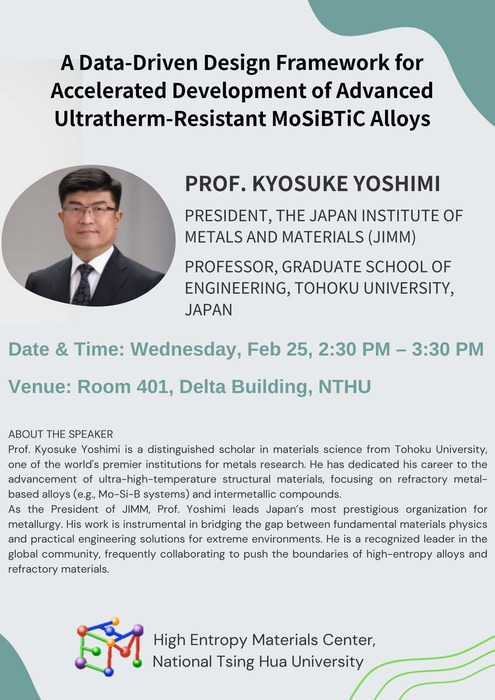 A Data-Driven Design Framework for Accelerated Development of Advanced Ultratherm-Resistant MoSiBTiC Alloys

PROF. KYOSUKE YOSHIMI

PRESIDENT, THE JAPAN INSTITUTE OF METALS AND MATERIALS (JIMM)

PROFESSOR, GRADUATE SCHOOL OF ENGINEERING, TOHOKU UNIVERSITY, JAPAN

Date & Time: Wednesday, Feb 25, 2:30 PM – 3:30 PM

Venue: Room 401, Delta Building, NTHU

ABOUT THE SPEAKER
Prof. Kyosuke Yoshimi is a distinguished scholar in materials science from Tohoku University, one of the world's premier institutions for metals research. He has dedicated his career to the advancement of ultra-high-temperature structural materials, focusing on refractory metal-based alloys (e.g., Mo-Si-B systems) and intermetallic compounds.
As the President of JIMM, Prof. Yoshimi leads Japan's most prestigious organization for metallurgy. His work is instrumental in bridging the gap between fundamental materials physics and practical engineering solutions for extreme environments. He is a recognized leader in the global community, frequently collaborating to push the boundaries of high-entropy alloys and refractory materials.

High Entropy Materials Center, National Tsing Hua University